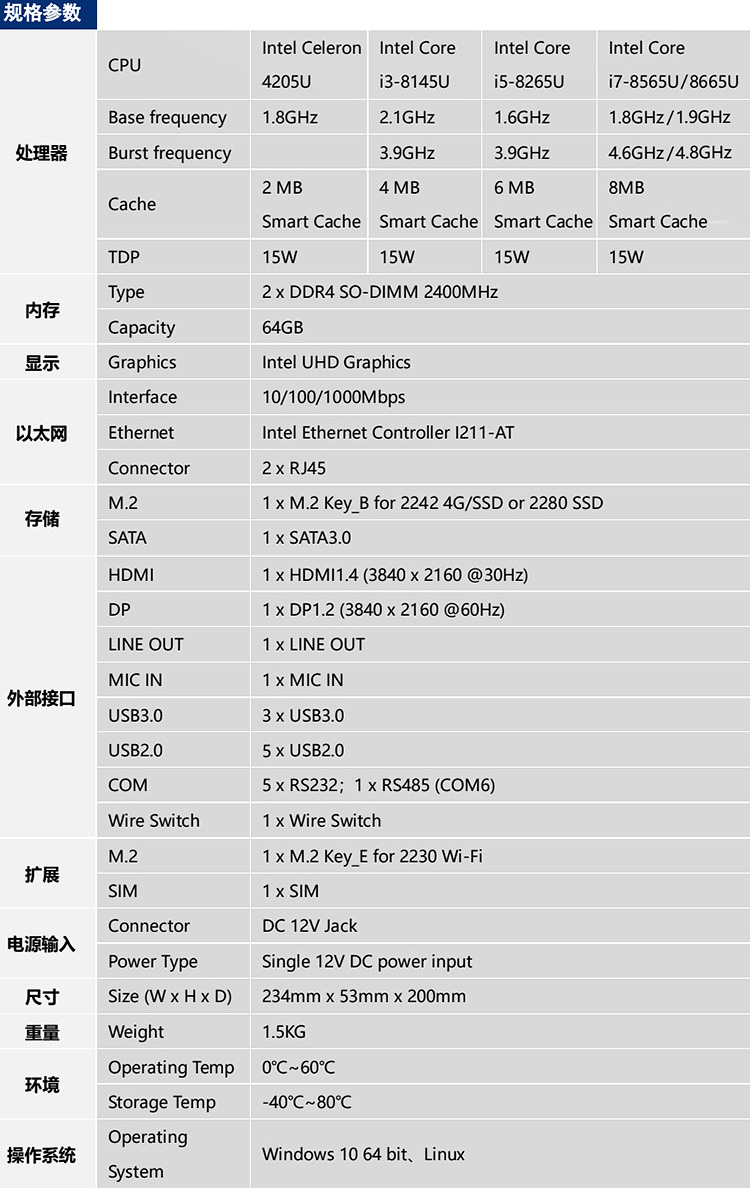 规格参数

| 处理器 | CPU | Intel Celeron 4205U | Intel Core i3-8145U | Intel Core i5-8265U | Intel Core i7-8565U/8665U |
|---|---|---|---|---|---|
| | Base frequency | 1.8GHz | 2.1GHz | 1.6GHz | 1.8GHz/1.9GHz |
| | Burst frequency | | 3.9GHz | 3.9GHz | 4.6GHz/4.8GHz |
| | Cache | 2 MB Smart Cache | 4 MB Smart Cache | 6 MB Smart Cache | 8MB Smart Cache |
| | TDP | 15W | 15W | 15W | 15W |
| 内存 | Type | 2 x DDR4 SO-DIMM 2400MHz | | | |
| | Capacity | 64GB | | | |
| 显示 | Graphics | Intel UHD Graphics | | | |
| 以太网 | Interface | 10/100/1000Mbps | | | |
| | Ethernet | Intel Ethernet Controller I211-AT | | | |
| | Connector | 2 x RJ45 | | | |
| 存储 | M.2 | 1 x M.2 Key_B for 2242 4G/SSD or 2280 SSD | | | |
| | SATA | 1 x SATA3.0 | | | |
| 外部接口 | HDMI | 1 x HDMI1.4 (3840 x 2160 @30Hz) | | | |
| | DP | 1 x DP1.2 (3840 x 2160 @60Hz) | | | |
| | LINE OUT | 1 x LINE OUT | | | |
| | MIC IN | 1 x MIC IN | | | |
| | USB3.0 | 3 x USB3.0 | | | |
| | USB2.0 | 5 x USB2.0 | | | |
| | COM | 5 x RS232；1 x RS485 (COM6) | | | |
| | Wire Switch | 1 x Wire Switch | | | |
| 扩展 | M.2 | 1 x M.2 Key_E for 2230 Wi-Fi | | | |
| | SIM | 1 x SIM | | | |
| 电源输入 | Connector | DC 12V Jack | | | |
| | Power Type | Single 12V DC power input | | | |
| 尺寸 | Size (W x H x D) | 234mm x 53mm x 200mm | | | |
| 重量 | Weight | 1.5KG | | | |
| 环境 | Operating Temp | 0℃~60℃ | | | |
| | Storage Temp | -40℃~80℃ | | | |
| 操作系统 | Operating System | Windows 10 64 bit、Linux | | | |